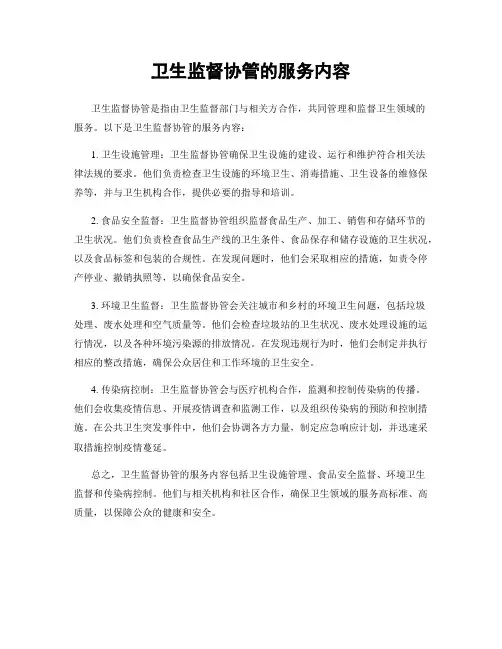 卫生监督协管的服务内容

卫生监督协管是指由卫生监督部门与相关方合作，共同管理和监督卫生领域的服务。以下是卫生监督协管的服务内容：

1. 卫生设施管理：卫生监督协管确保卫生设施的建设、运行和维护符合相关法律法规的要求。他们负责检查卫生设施的环境卫生、消毒措施、卫生设备的维修保养等，并与卫生机构合作，提供必要的指导和培训。

2. 食品安全监督：卫生监督协管组织监督食品生产、加工、销售和存储环节的卫生状况。他们负责检查食品生产线的卫生条件、食品保存和储存设施的卫生状况，以及食品标签和包装的合规性。在发现问题时，他们会采取相应的措施，如责令停产停业、撤销执照等，以确保食品安全。

3. 环境卫生监督：卫生监督协管会关注城市和乡村的环境卫生问题，包括垃圾处理、废水处理和空气质量等。他们会检查垃圾站的卫生状况、废水处理设施的运行情况，以及各种环境污染源的排放情况。在发现违规行为时，他们会制定并执行相应的整改措施，确保公众居住和工作环境的卫生安全。

4. 传染病控制：卫生监督协管会与医疗机构合作，监测和控制传染病的传播。他们会收集疫情信息、开展疫情调查和监测工作，以及组织传染病的预防和控制措施。在公共卫生突发事件中，他们会协调各方力量，制定应急响应计划，并迅速采取措施控制疫情蔓延。

总之，卫生监督协管的服务内容包括卫生设施管理、食品安全监督、环境卫生监督和传染病控制。他们与相关机构和社区合作，确保卫生领域的服务高标准、高质量，以保障公众的健康和安全。